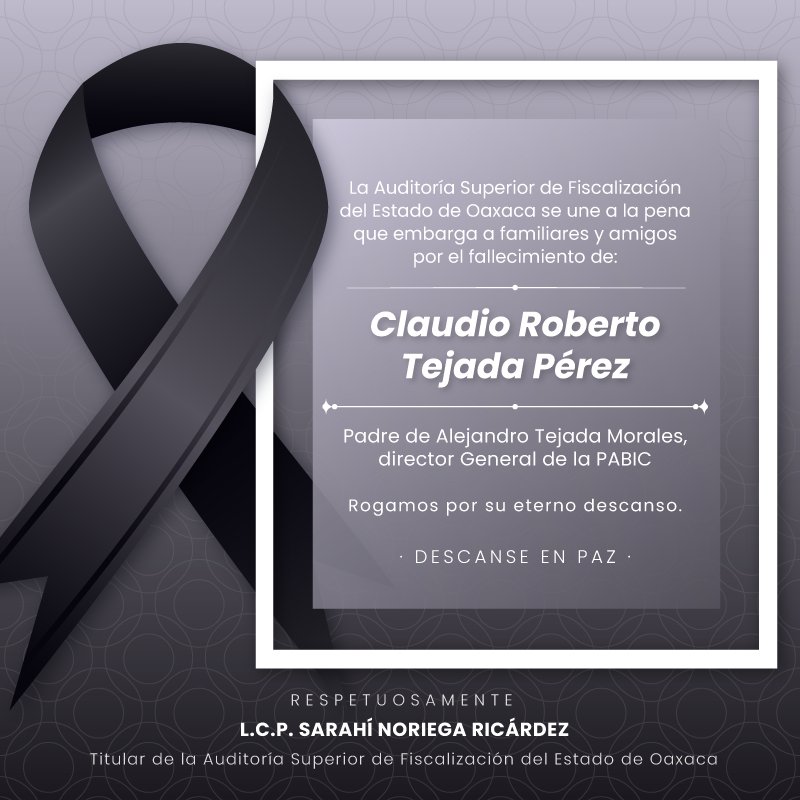 La Auditoría Superior de Fiscalización del Estado de Oaxaca se une a la pena que embarga a familiares y amigos por el fallecimiento de:

Claudio Roberto Tejada Pérez

Padre de Alejandro Tejada Morales, director General de la PABIC

Rogamos por su eterno descanso.

· DESCANSE EN PAZ ·

RESPETUOSAMENTE
L.C.P. SARAHÍ NORIEGA RICÁRDEZ
Titular de la Auditoría Superior de Fiscalización del Estado de Oaxaca